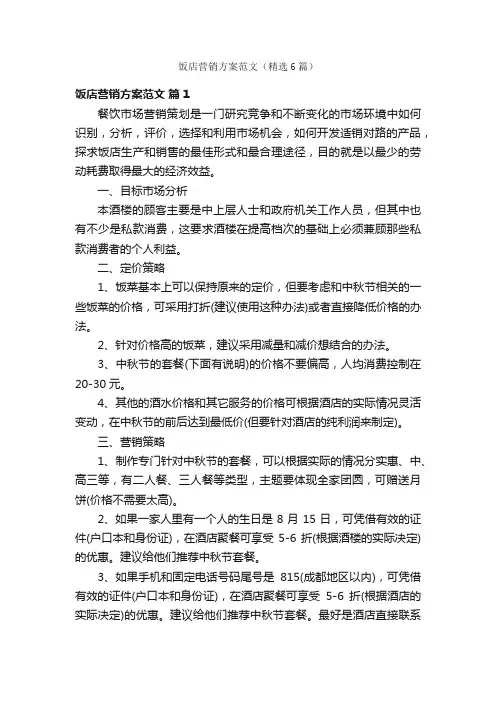 饭店营销方案范文（精选6篇）

饭店营销方案范文 篇1

餐饮市场营销策划是一门研究竞争和不断变化的市场环境中如何识别，分析，评价，选择和利用市场机会，如何开发适销对路的产品，探求饭店生产和销售的最佳形式和最合理途径，目的就是以最少的劳动耗费取得最大的经济效益。

一、目标市场分析

本酒楼的顾客主要是中上层人士和政府机关工作人员，但其中也有不少是私款消费，这要求酒楼在提高档次的基础上必须兼顾那些私款消费者的个人利益。

二、定价策略

1、饭菜基本上可以保持原来的定价，但要考虑和中秋节相关的一些饭菜的价格，可采用打折(建议使用这种办法)或者直接降低价格的办法。

2、针对价格高的饭菜，建议采用减量和减价想结合的办法。

3、中秋节的套餐(下面有说明)的价格不要偏高，人均消费控制在20-30元。

4、其他的酒水价格和其它服务的价格可根据酒店的实际情况灵活变动，在中秋节的前后达到最低价(但要针对酒店的纯利润来制定)。

三、营销策略

1、制作专门针对中秋节的套餐，可以根据实际的情况分实惠、中、高三等，有二人餐、三人餐等类型，主题要体现全家团圆，可赠送月饼(价格不需要太高)。

2、如果一家人里有一个人的生日是 8 月 15 日，可凭借有效的证件(户口本和身份证)，在酒店聚餐可享受 5-6 折(根据酒楼的实际决定)的优惠。建议给他们推荐中秋节套餐。

3、如果手机和固定电话号码尾号是 815(成都地区以内)，可凭借有效的证件(户口本和身份证)，在酒店聚餐可享受 5-6 折(根据酒店的实际决定)的优惠。建议给他们推荐中秋节套餐。最好是酒店直接联系